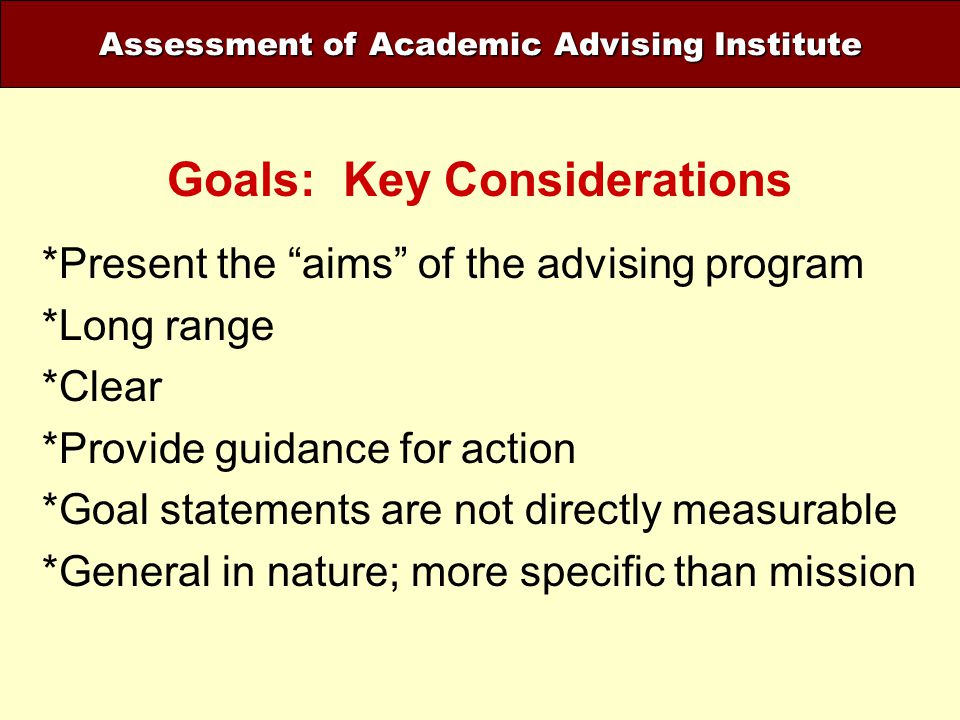 Assessment of Academic Advising Institute

Goals: Key Considerations

*Present the “aims” of the advising program
*Long range
*Clear
*Provide guidance for action
*Goal statements are not directly measurable
*General in nature; more specific than mission